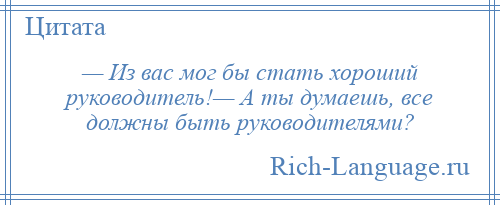 Цитата

— Из вас мог бы стать хороший руководитель!— А ты думаешь, все должны быть руководителями?

Rich-Language.ru